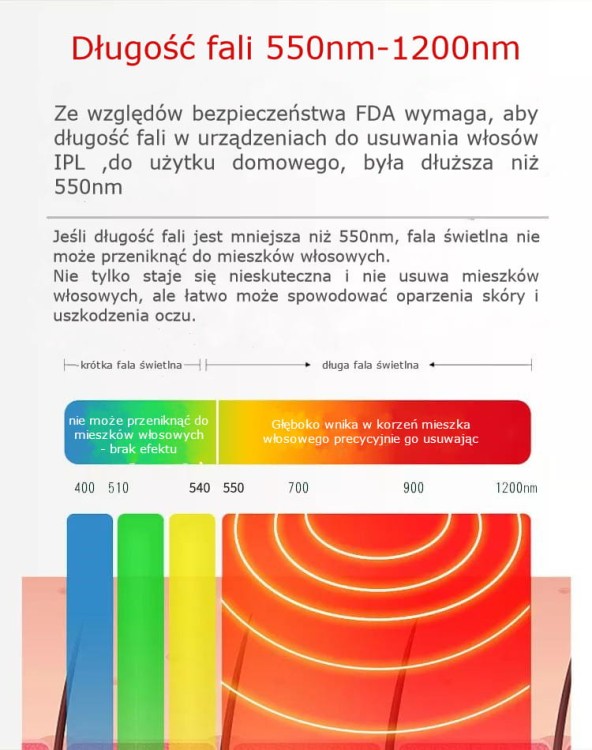 Długość fali 550nm-1200nm

Ze względów bezpieczeństwa FDA wymaga, aby długość fali w urządzeniach do usuwania włosów IPL ,do użytku domowego, była dłuższa niż 550nm

Jeśli długość fali jest mniejsza niż 550nm, fala świetlna nie może przeniknąć do mieszków włosowych.
Nie tylko staje się nieskuteczna i nie usuwa mieszków włosowych, ale łatwo może spowodować oparzenia skóry i uszkodzenia oczu.

krótka fala świetlna

długa fala świetlna

nie może przeniknąć do mieszków włosowych - brak efektu

Głęboko wnika w korzeń mieszka włosowego precycyjnie go usuwając

400 510 540 550 700 900 1200nm